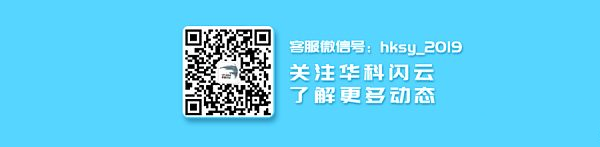 客服微信号：hksy_2019

关注华科闪云
了解更多动态